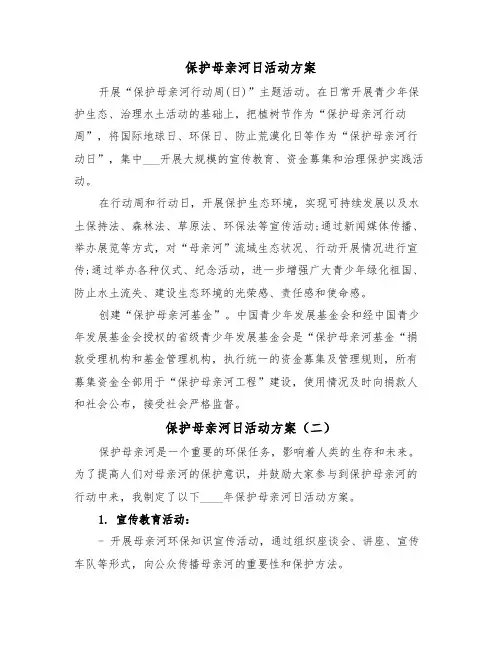 保护母亲河日活动方案

开展“保护母亲河行动周(日)”主题活动。在日常开展青少年保护生态、治理水土活动的基础上，把植树节作为“保护母亲河行动周”，将国际地球日、环保日、防止荒漠化日等作为“保护母亲河行动日”，集中___开展大规模的宣传教育、资金募集和治理保护实践活动。

在行动周和行动日，开展保护生态环境，实现可持续发展以及水土保持法、森林法、草原法、环保法等宣传活动;通过新闻媒体传播、举办展览等方式，对“母亲河”流域生态状况、行动开展情况进行宣传;通过举办各种仪式、纪念活动，进一步增强广大青少年绿化祖国、防止水土流失、建设生态环境的光荣感、责任感和使命感。

创建“保护母亲河基金”。中国青少年发展基金会和经中国青少年发展基金会授权的省级青少年发展基金会是“保护母亲河基金“捐款受理机构和基金管理机构，执行统一的资金募集及管理规则，所有募集资金全部用于“保护母亲河工程”建设，使用情况及时向捐款人和社会公布，接受社会严格监督。

保护母亲河日活动方案（二）

保护母亲河是一个重要的环保任务，影响着人类的生存和未来。为了提高人们对母亲河的保护意识，并鼓励大家参与到保护母亲河的行动中来，我制定了以下____年保护母亲河日活动方案。

1. 宣传教育活动：

- 开展母亲河环保知识宣传活动，通过组织座谈会、讲座、宣传车队等形式，向公众传播母亲河的重要性和保护方法。